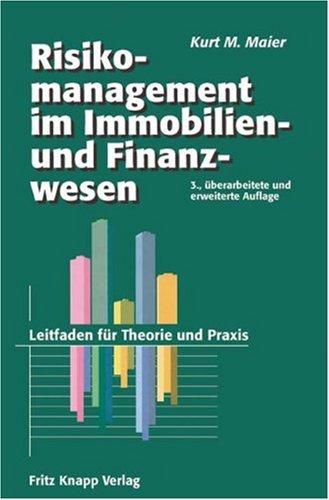 Kurt M. Maier

Risikomanagement im Immobilien- und Finanzwesen

3., überarbeitete und erweiterte Auflage

Leitfaden für Theorie und Praxis

Fritz Knapp Verlag